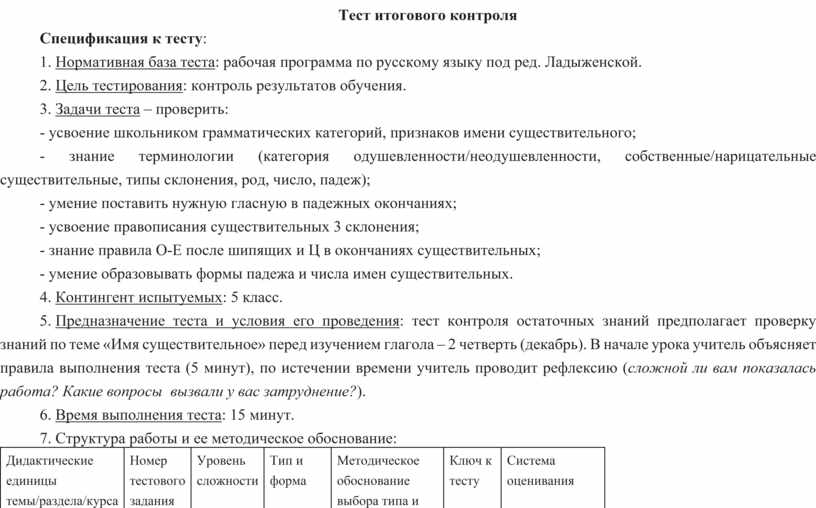 Тест итогового контроля

Спецификация к тесту:

1. Нормативная база теста: рабочая программа по русскому языку под ред. Ладыженской.

2. Цель тестирования: контроль результатов обучения.

3. Задачи теста – проверить:

- усвоение школьником грамматических категорий, признаков имени существительного;

- знание терминологии (категория одушевленности/неодушевленности, собственные/нарицательные существительные, типы склонения, род, число, падеж);

- умение поставить нужную гласную в падежных окончаниях;

- усвоение правописания существительных 3 склонения;

- знание правила О-Е после шипящих и Ц в окончаниях существительных;

- умение образовывать формы падежа и числа имен существительных.

4. Контингент испытуемых: 5 класс.

5. Предназначение теста и условия его проведения: тест контроля остаточных знаний предполагает проверку знаний по теме «Имя существительное» перед изучением глагола – 2 четверть (декабрь). В начале урока учитель объясняет правила выполнения теста (5 минут), по истечении времени учитель проводит рефлексию (сложной ли вам показалась работа? Какие вопросы вызвали у вас затруднение?).

6. Время выполнения теста: 15 минут.

7. Структура работы и ее методическое обоснование:

| Дидактические единицы темы/раздела/курса | Номер тестового задания | Уровень сложности | Тип и форма | Методическое обоснование выбора типа и | Ключ к тесту | Система оценивания |
|---|---|---|---|---|---|---|